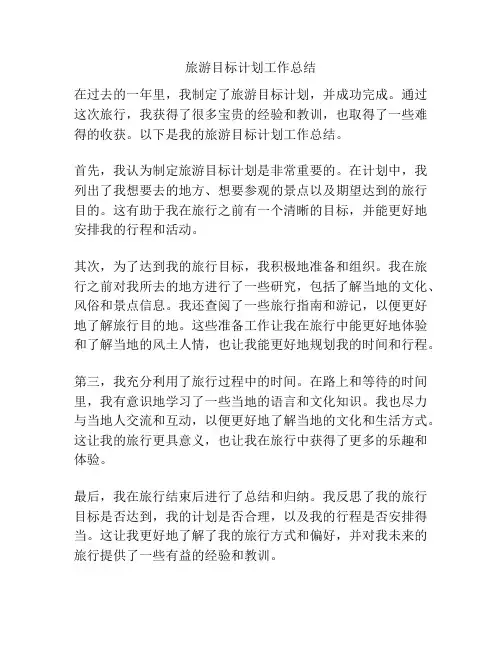 旅游目标计划工作总结

在过去的一年里，我制定了旅游目标计划，并成功完成。通过这次旅行，我获得了很多宝贵的经验和教训，也取得了一些难得的收获。以下是我的旅游目标计划工作总结。

首先，我认为制定旅游目标计划是非常重要的。在计划中，我列出了我想要去的地方、想要参观的景点以及期望达到的旅行目的。这有助于我在旅行之前有一个清晰的目标，并能更好地安排我的行程和活动。

其次，为了达到我的旅行目标，我积极地准备和组织。我在旅行之前对我所去的地方进行了一些研究，包括了解当地的文化、风俗和景点信息。我还查阅了一些旅行指南和游记，以便更好地了解旅行目的地。这些准备工作让我在旅行中能更好地体验和了解当地的风土人情，也让我能更好地规划我的时间和行程。

第三，我充分利用了旅行过程中的时间。在路上和等待的时间里，我有意识地学习了一些当地的语言和文化知识。我也尽力与当地人交流和互动，以便更好地了解当地的文化和生活方式。这让我的旅行更具意义，也让我在旅行中获得了更多的乐趣和体验。

最后，我在旅行结束后进行了总结和归纳。我反思了我的旅行目标是否达到，我的计划是否合理，以及我的行程是否安排得当。这让我更好地了解了我的旅行方式和偏好，并对我未来的旅行提供了一些有益的经验和教训。